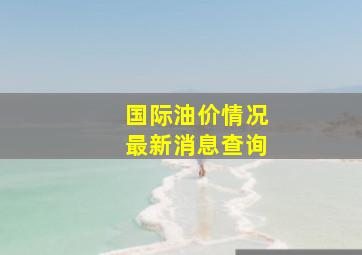 国际油价情况
最新消息查询